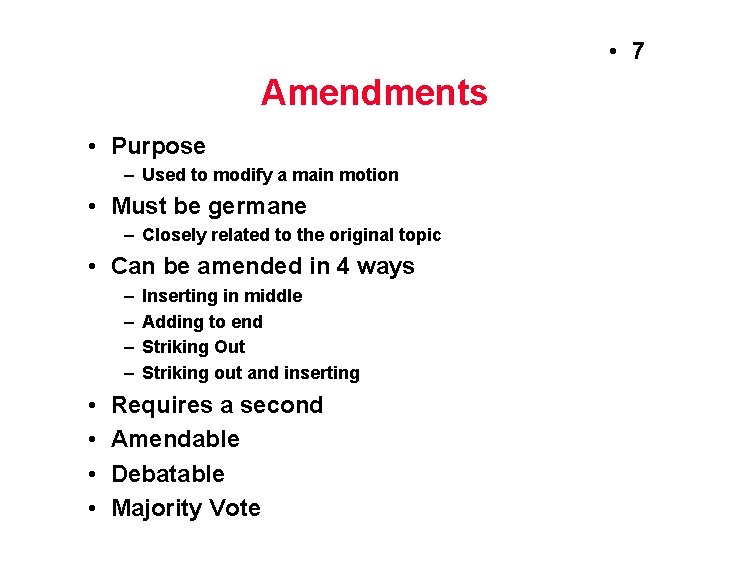 • 7

Amendments

• Purpose
  – Used to modify a main motion
• Must be germane
  – Closely related to the original topic
• Can be amended in 4 ways
  – Inserting in middle
  – Adding to end
  – Striking Out
  – Striking out and inserting
• Requires a second
• Amendable
• Debatable
• Majority Vote